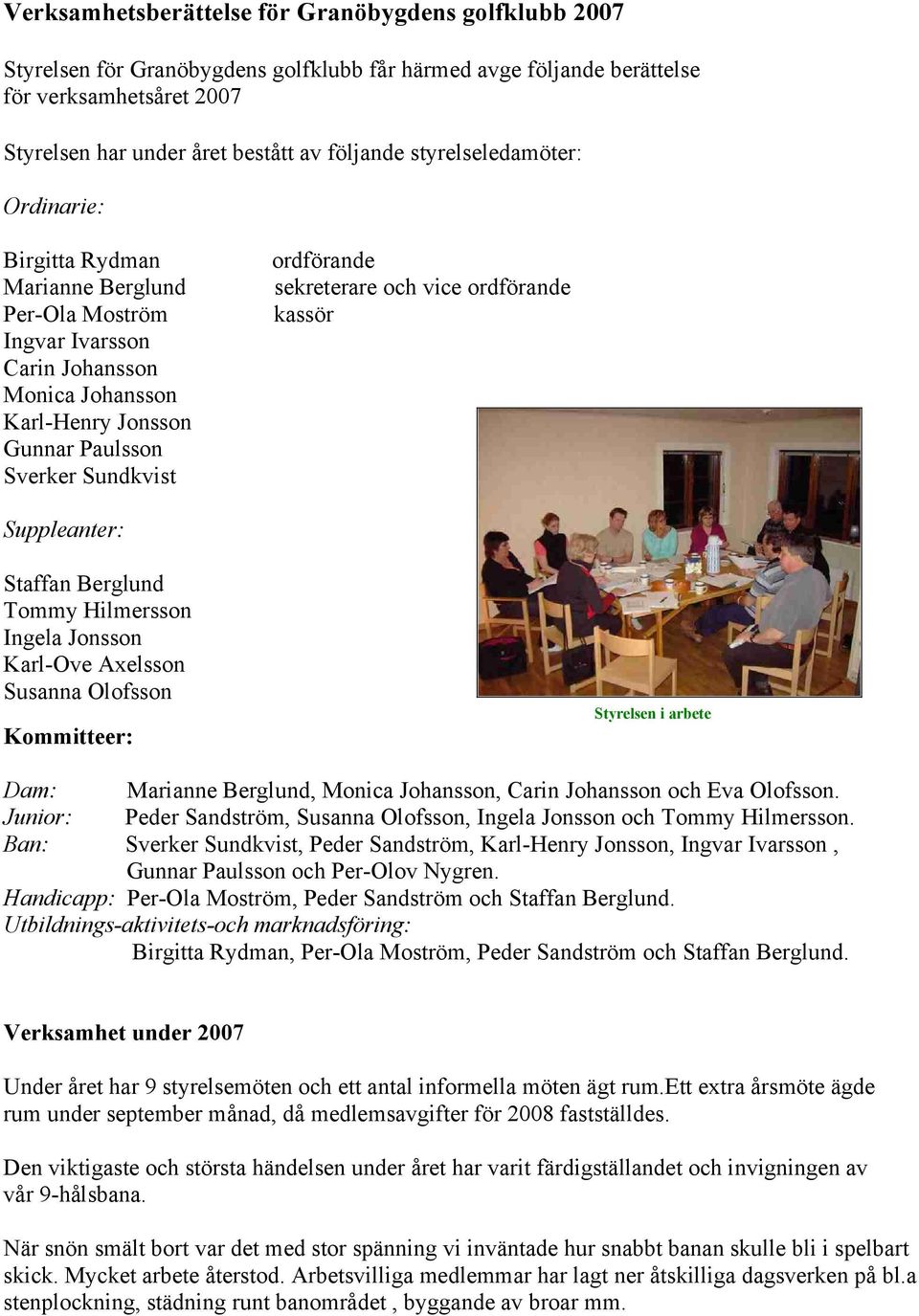 Verksamhetsberättelse för Granöbygdens golfklubb 2007

Styrelsen för Granöbygdens golfklubb får härmed avge följande berättelse för verksamhetsåret 2007

Styrelsen har under året bestått av följande styrelseledamöter:

Ordinarie:

Birgitta Rydman ordförande
Marianne Berglund sekreterare och vice ordförande
Per-Ola Moström kassör
Ingvar Ivarsson
Carin Johansson
Monica Johansson
Karl-Henry Jonsson
Gunnar Paulsson
Sverker Sundkvist

Suppleanter:

Staffan Berglund
Tommy Hilmersson
Ingela Jonsson
Karl-Ove Axelsson
Susanna Olofsson

Styrelsen i arbete

Kommitteer:

Dam: Marianne Berglund, Monica Johansson, Carin Johansson och Eva Olofsson.
Junior: Peder Sandström, Susanna Olofsson, Ingela Jonsson och Tommy Hilmersson.
Ban: Sverker Sundkvist, Peder Sandström, Karl-Henry Jonsson, Ingvar Ivarsson , Gunnar Paulsson och Per-Olov Nygren.
Handicapp: Per-Ola Moström, Peder Sandström och Staffan Berglund.
Utbildnings-aktivitets-och marknadsföring: Birgitta Rydman, Per-Ola Moström, Peder Sandström och Staffan Berglund.

Verksamhet under 2007

Under året har 9 styrelsemöten och ett antal informella möten ägt rum.Ett extra årsmöte ägde rum under september månad, då medlemsavgifter för 2008 fastställdes.

Den viktigaste och största händelsen under året har varit färdigställandet och invigningen av vår 9-hålsbana.

När snön smält bort var det med stor spänning vi inväntade hur snabbt banan skulle bli i spelbart skick. Mycket arbete återstod. Arbetsvilliga medlemmar har lagt ner åtskilliga dagsverken på bl.a stenplockning, städning runt banområdet , byggande av broar mm.